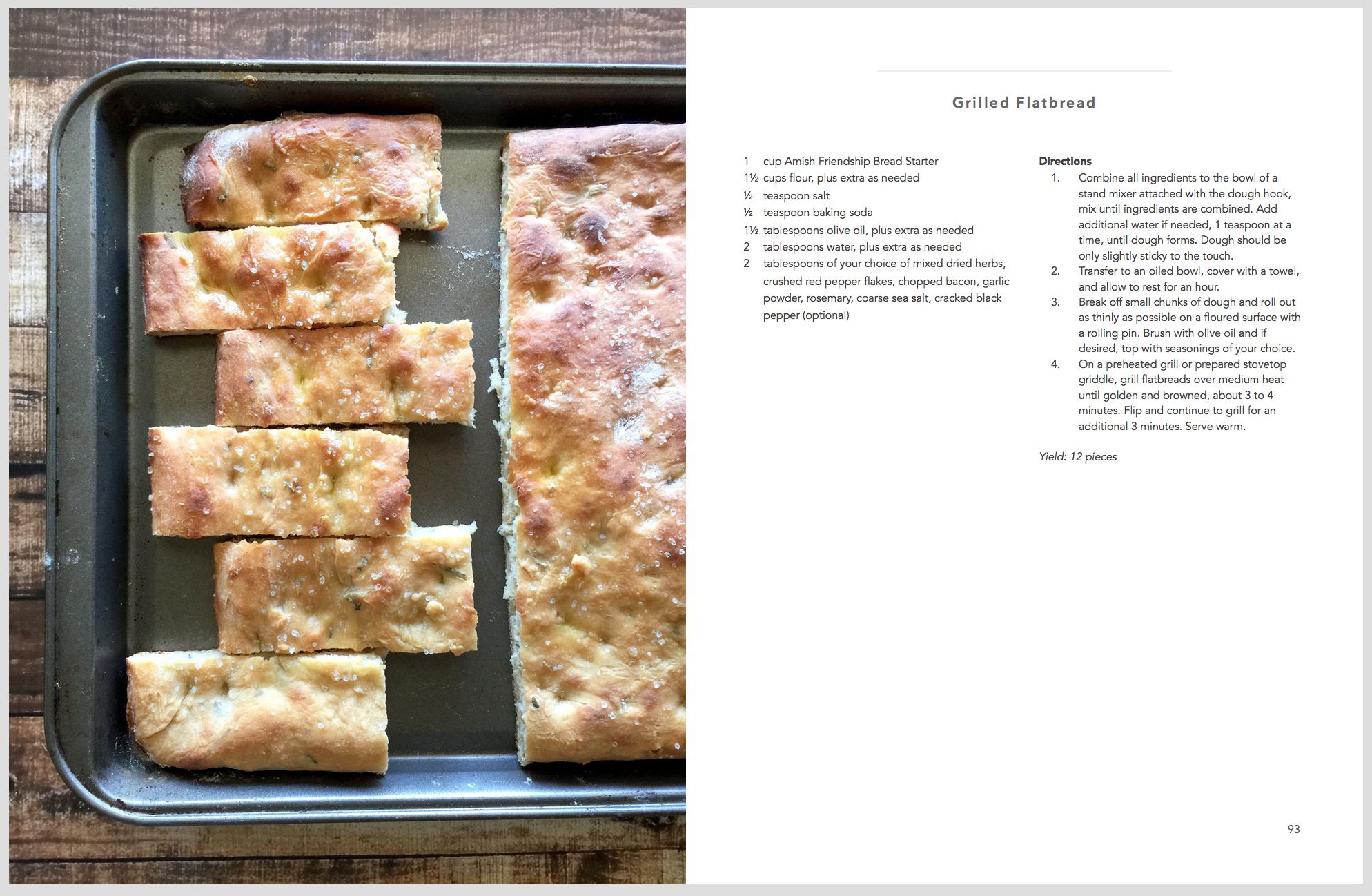 Grilled Flatbread

1 cup Amish Friendship Bread Starter
1½ cups flour, plus extra as needed
½ teaspoon salt
½ teaspoon baking soda
1½ tablespoons olive oil, plus extra as needed
2 tablespoons water, plus extra as needed
2 tablespoons of your choice of mixed dried herbs, crushed red pepper flakes, chopped bacon, garlic powder, rosemary, coarse sea salt, cracked black pepper (optional)

Directions
1. Combine all ingredients to the bowl of a stand mixer attached with the dough hook, mix until ingredients are combined. Add additional water if needed, 1 teaspoon at a time, until dough forms. Dough should be only slightly sticky to the touch.
2. Transfer to an oiled bowl, cover with a towel, and allow to rest for an hour.
3. Break off small chunks of dough and roll out as thinly as possible on a floured surface with a rolling pin. Brush with olive oil and if desired, top with seasonings of your choice.
4. On a preheated grill or prepared stovetop griddle, grill flatbreads over medium heat until golden and browned, about 3 to 4 minutes. Flip and continue to grill for an additional 3 minutes. Serve warm.

Yield: 12 pieces

93